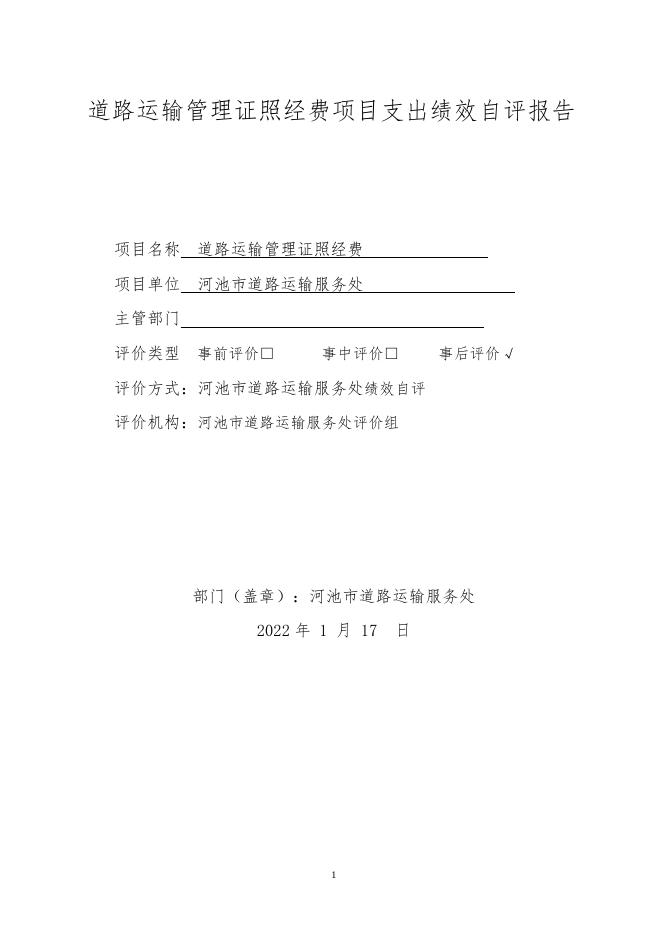 道路运输管理证照经费项目支出绩效自评报告

项目名称 道路运输管理证照经费

项目单位 河池市道路运输服务处

主管部门

评价类型 事前评价□ 事中评价□ 事后评价 √

评价方式：河池市道路运输服务处绩效自评

评价机构：河池市道路运输服务处评价组

部门（盖章）：河池市道路运输服务处

2022 年 1 月 17 日

1